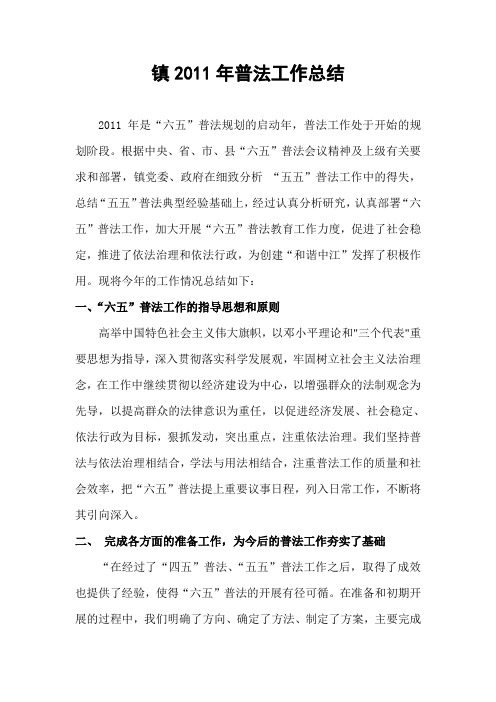 镇 2011 年普法工作总结

2011 年是“六五”普法规划的启动年，普法工作处于开始的规划阶段。根据中央、省、市、县“六五”普法会议精神及上级有关要求和部署，镇党委、政府在细致分析 “五五”普法工作中的得失，总结“五五”普法典型经验基础上，经过认真分析研究，认真部署“六五”普法工作，加大开展“六五”普法教育工作力度，促进了社会稳定，推进了依法治理和依法行政，为创建“和谐中江”发挥了积极作用。现将今年的工作情况总结如下：

一、“六五”普法工作的指导思想和原则

高举中国特色社会主义伟大旗帜，以邓小平理论和"三个代表"重要思想为指导，深入贯彻落实科学发展观，牢固树立社会主义法治理念，在工作中继续贯彻以经济建设为中心，以增强群众的法制观念为先导，以提高群众的法律意识为重任，以促进经济发展、社会稳定、依法行政为目标，狠抓发动，突出重点，注重依法治理。我们坚持普法与依法治理相结合，学法与用法相结合，注重普法工作的质量和社会效率，把“六五”普法提上重要议事日程，列入日常工作，不断将其引向深入。

二、 完成各方面的准备工作，为今后的普法工作夯实了基础

“在经过了“四五”普法、“五五”普法工作之后，取得了成效也提供了经验，使得“六五”普法的开展有径可循。在准备和初期开展的过程中，我们明确了方向、确定了方法、制定了方案，主要完成